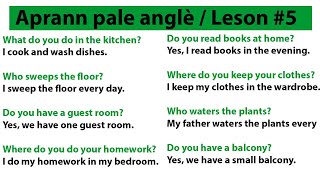 Aprann pale anglè / Leson #5

What do you do in the kitchen?
I cook and wash dishes.

Who sweeps the floor?
I sweep the floor every day.

Do you have a guest room?
Yes, we have one guest room.

Where do you do your homework?
I do my homework in my bedroom.

Do you read books at home?
Yes, I read books in the evening.

Where do you keep your clothes?
I keep my clothes in the wardrobe.

Who waters the plants?
My father waters the plants every

Do you have a balcony?
Yes, we have a small balcony.